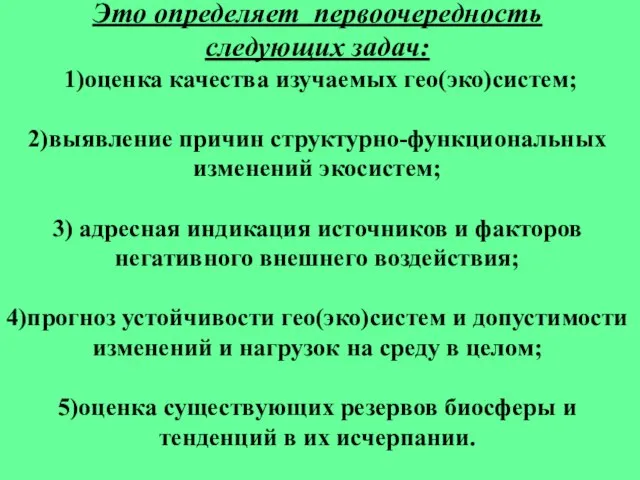 Это определяет первоочередность следующих задач:
1)оценка качества изучаемых гео(эко)систем;

2)выявление причин структурно-функциональных изменений экосистем;

3) адресная индикация источников и факторов негативного внешнего воздействия;

4)прогноз устойчивости гео(эко)систем и допустимости изменений и нагрузок на среду в целом;

5)оценка существующих резервов биосферы и тенденций в их исчерпании.